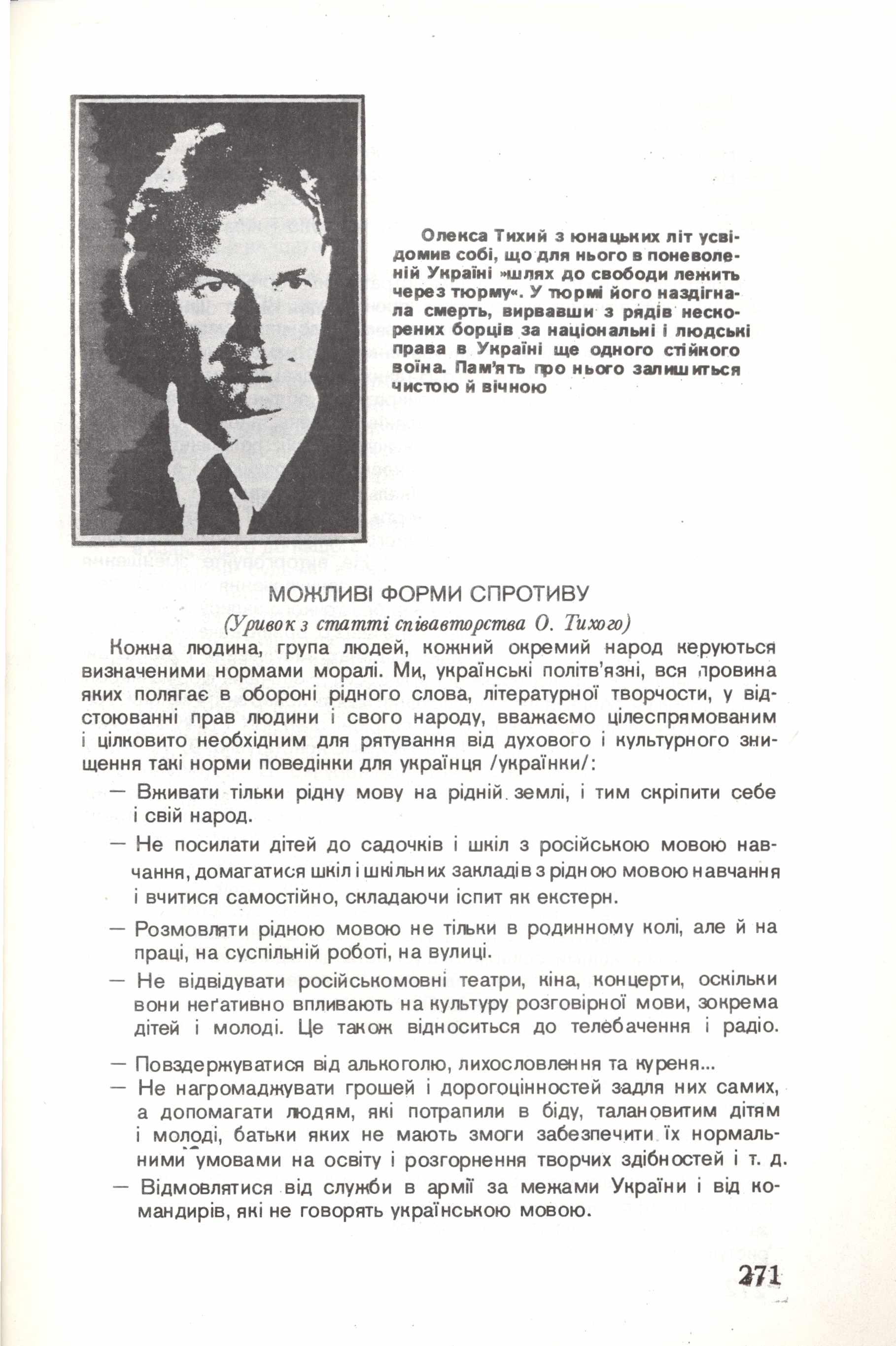 Олекса Тихий з юнацьких літ усвідомив собі, що для нього в поневоленій Україні »шлях до свободи лежить через тюрму«. У тюрмі його наздігнала смерть, вирвавши з рядів нескорених борців за національні і людські права в Україні ще одного стійкого воїна. Пам'ять про нього залишиться чистою й вічною

МОЖЛИВІ ФОРМИ СПРОТИВУ

(Уривок з статті співавторства О. Тихого)

Кожна людина, група людей, кожний окремий народ керуються визначеними нормами моралі. Ми, українські політв'язні, вся провина яких полягає в обороні рідного слова, літературної творчости, у відстоюванні прав людини і свого народу, вважаємо цілеспрямованим і цілковито необхідним для рятування від духового і культурного знищення такі норми поведінки для українця /українки/:

— Вживати тільки рідну мову на рідній землі, і тим скріпити себе і свій народ.

— Не посилати дітей до садочків і шкіл з російською мовою навчання, домагатися шкіл і шкільних закладів з рідною мовою навчання і вчитися самостійно, складаючи іспит як екстерн.

— Розмовляти рідною мовою не тільки в родинному колі, але й на праці, на суспільній роботі, на вулиці.

— Не відвідувати російськомовні театри, кіна, концерти, оскільки вони неґативно впливають на культуру розговірної мови, зокрема дітей і молоді. Це також відноситься до телебачення і радіо.

— Повздержуватися від алькоголю, лихословлення та куреня...

— Не нагромаджувати грошей і дорогоцінностей задля них самих, а допомагати людям, які потрапили в біду, талановитим дітям і молоді, батьки яких не мають змоги забезпечити їх нормальними умовами на освіту і розгорнення творчих здібностей і т. д.

— Відмовлятися від служби в армії за межами України і від командирів, які не говорять українською мовою.

271